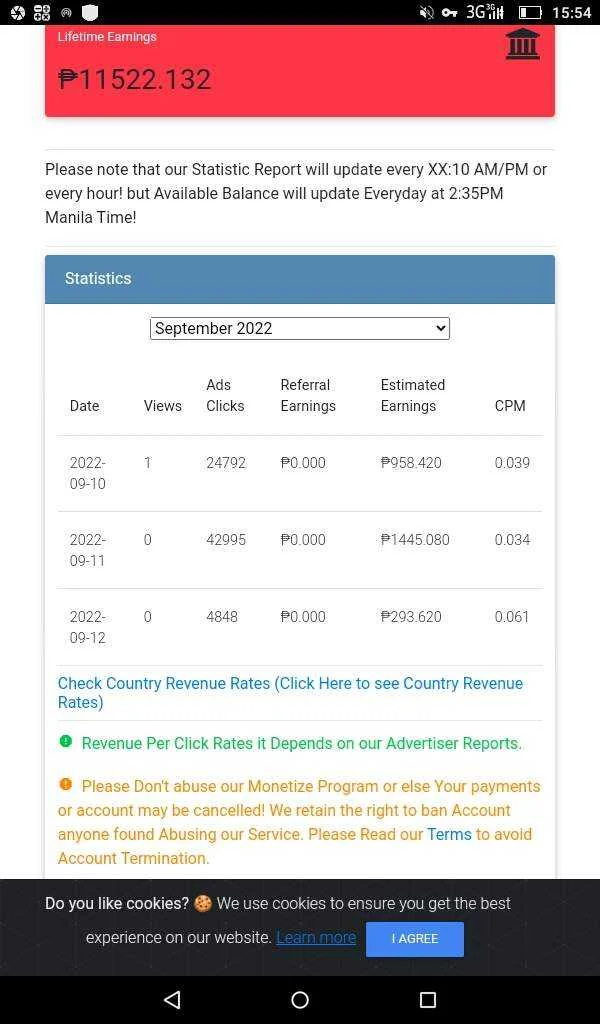 3G 15:54

Lifetime Earnings

₱11522.132

Please note that our Statistic Report will update every XX:10 AM/PM or every hour! but Available Balance will update Everyday at 2:35PM Manila Time!

Statistics

September 2022

| Date | Views | Ads Clicks | Referral Earnings | Estimated Earnings | CPM |
|---|---|---|---|---|---|
| 2022-09-10 | 1 | 24792 | ₱0.000 | ₱958.420 | 0.039 |
| 2022-09-11 | 0 | 42995 | ₱0.000 | ₱1445.080 | 0.034 |
| 2022-09-12 | 0 | 4848 | ₱0.000 | ₱293.620 | 0.061 |

Check Country Revenue Rates (Click Here to see Country Revenue Rates)

Revenue Per Click Rates it Depends on our Advertiser Reports.

Please Don't abuse our Monetize Program or else Your payments or account may be cancelled! We retain the right to ban Account anyone found Abusing our Service. Please Read our Terms to avoid Account Termination.

Do you like cookies? 🍪 We use cookies to ensure you get the best experience on our website. Learn more

I AGREE